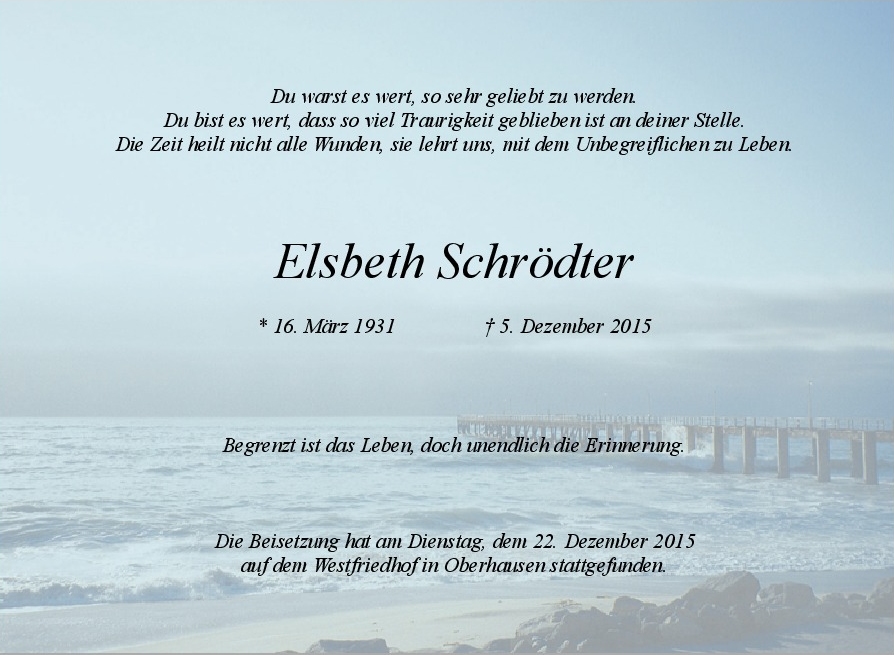 Du warst es wert, so sehr geliebt zu werden.
Du bist es wert, dass so viel Traurigkeit geblieben ist an deiner Stelle.
Die Zeit heilt nicht alle Wunden, sie lehrt uns, mit dem Unbegreiflichen zu Leben.

Elsbeth Schrödter

* 16. März 1931 † 5. Dezember 2015

Begrenzt ist das Leben, doch unendlich die Erinnerung.

Die Beisetzung hat am Dienstag, dem 22. Dezember 2015
auf dem Westfriedhof in Oberhausen stattgefunden.